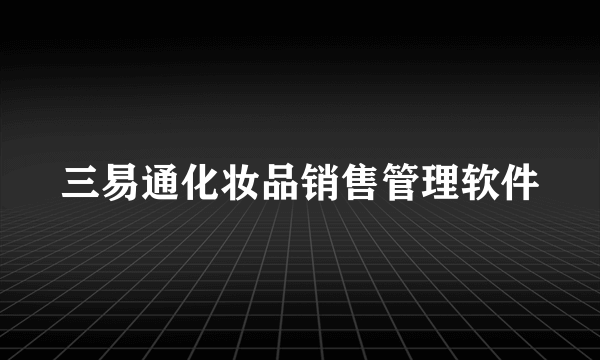 三易通化妆品销售管理软件